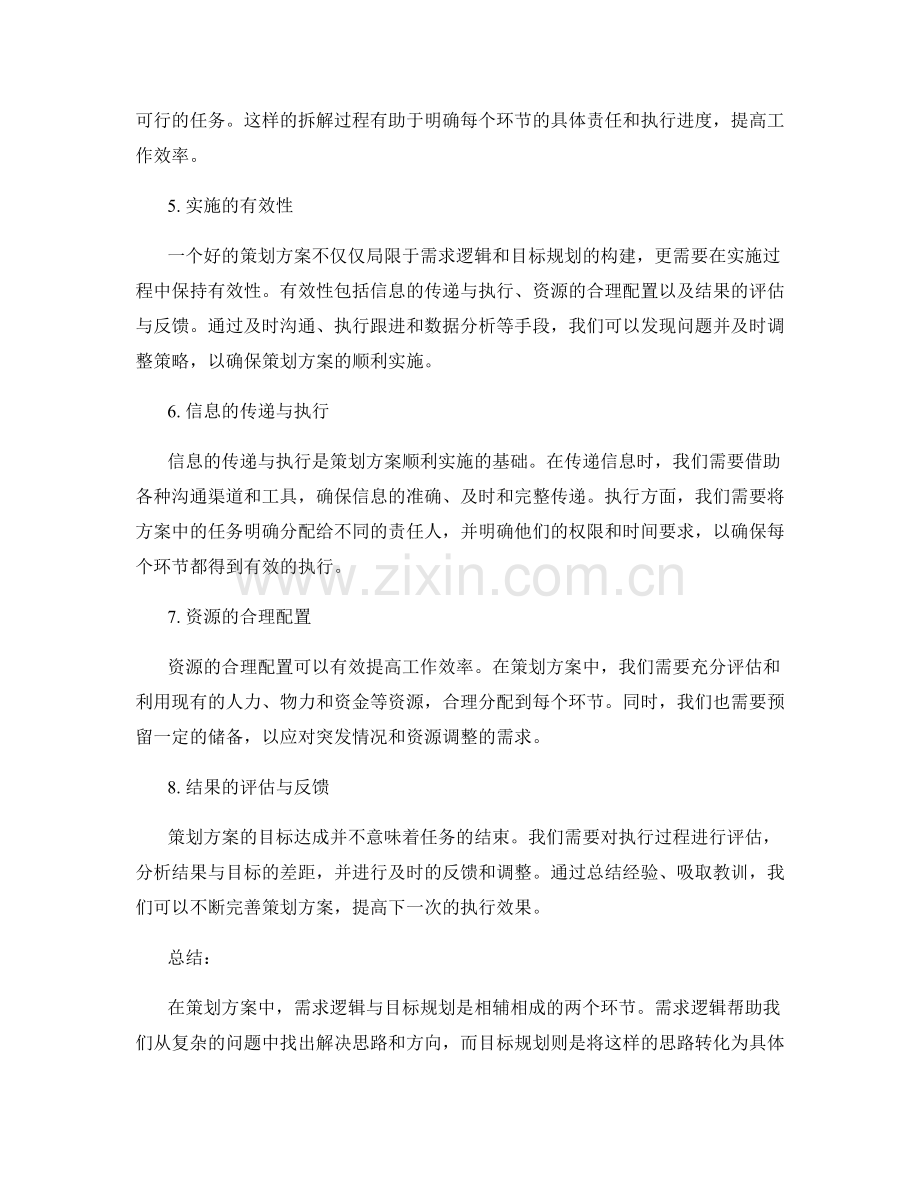 可行的任务。这样的拆解过程有助于明确每个环节的具体责任和执行进度，提高工作效率。

5. 实施的有效性

一个好的策划方案不仅仅局限于需求逻辑和目标规划的构建，更需要在实施过程中保持有效性。有效性包括信息的传递与执行、资源的合理配置以及结果的评估与反馈。通过及时沟通、执行跟进和数据分析等手段，我们可以发现问题并及时调整策略，以确保策划方案的顺利实施。

6. 信息的传递与执行

信息的传递与执行是策划方案顺利实施的基础。在传递信息时，我们需要借助各种沟通渠道和工具，确保信息的准确、及时和完整传递。执行方面，我们需要将方案中的任务明确分配给不同的责任人，并明确他们的权限和时间要求，以确保每个环节都得到有效的执行。

www.zixin.com.cn

7. 资源的合理配置

资源的合理配置可以有效提高工作效率。在策划方案中，我们需要充分评估和利用现有的人力、物力和资金等资源，合理分配到每个环节。同时，我们也需要预留一定的储备，以应对突发情况和资源调整的需求。

8. 结果的评估与反馈

策划方案的目标达成并不意味着任务的结束。我们需要对执行过程进行评估，分析结果与目标的差距，并进行及时的反馈和调整。通过总结经验、吸取教训，我们可以不断完善策划方案，提高下一次的执行效果。

总结：

在策划方案中，需求逻辑与目标规划是相辅相成的两个环节。需求逻辑帮助我们从复杂的问题中找出解决思路和方向，而目标规划则是将这样的思路转化为具体